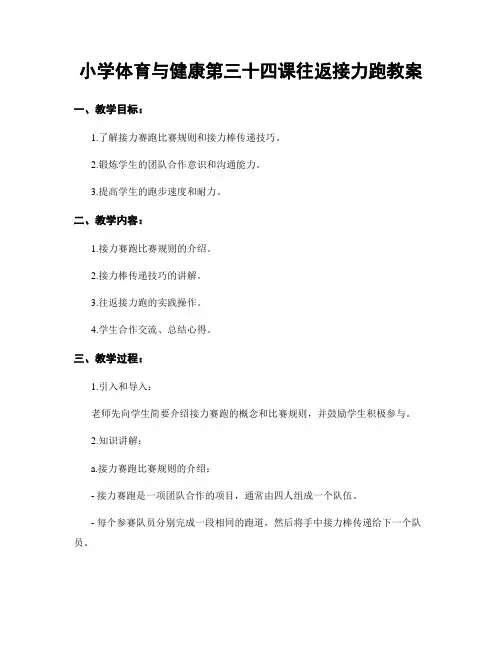 小学体育与健康第三十四课往返接力跑教案

一、教学目标：

1.了解接力赛跑比赛规则和接力棒传递技巧。

2.锻炼学生的团队合作意识和沟通能力。

3.提高学生的跑步速度和耐力。

二、教学内容：

1.接力赛跑比赛规则的介绍。

2.接力棒传递技巧的讲解。

3.往返接力跑的实践操作。

4.学生合作交流、总结心得。

三、教学过程：

1.引入和导入：

老师先向学生简要介绍接力赛跑的概念和比赛规则，并鼓励学生积极参与。

2.知识讲解：

a.接力赛跑比赛规则的介绍：

- 接力赛跑是一项团队合作的项目，通常由四人组成一个队伍。

- 每个参赛队员分别完成一段相同的跑道，然后将手中接力棒传递给下一个队员。